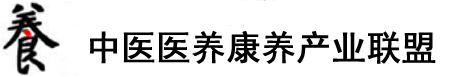 養 中医医养康养产业联盟